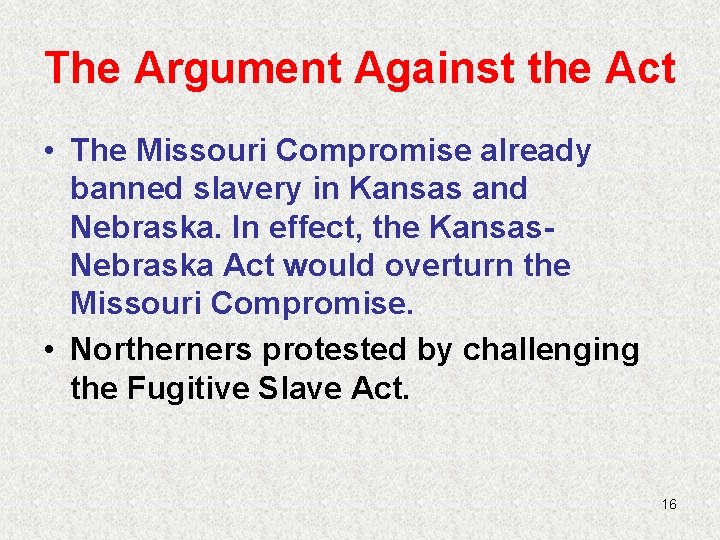 The Argument Against the Act

• The Missouri Compromise already banned slavery in Kansas and Nebraska. In effect, the Kansas-Nebraska Act would overturn the Missouri Compromise.

• Northerners protested by challenging the Fugitive Slave Act.

16